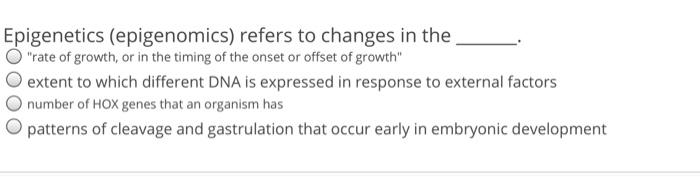 Epigenetics (epigenomics) refers to changes in the ______.

"rate of growth, or in the timing of the onset or offset of growth"

extent to which different DNA is expressed in response to external factors

number of HOX genes that an organism has

patterns of cleavage and gastrulation that occur early in embryonic development